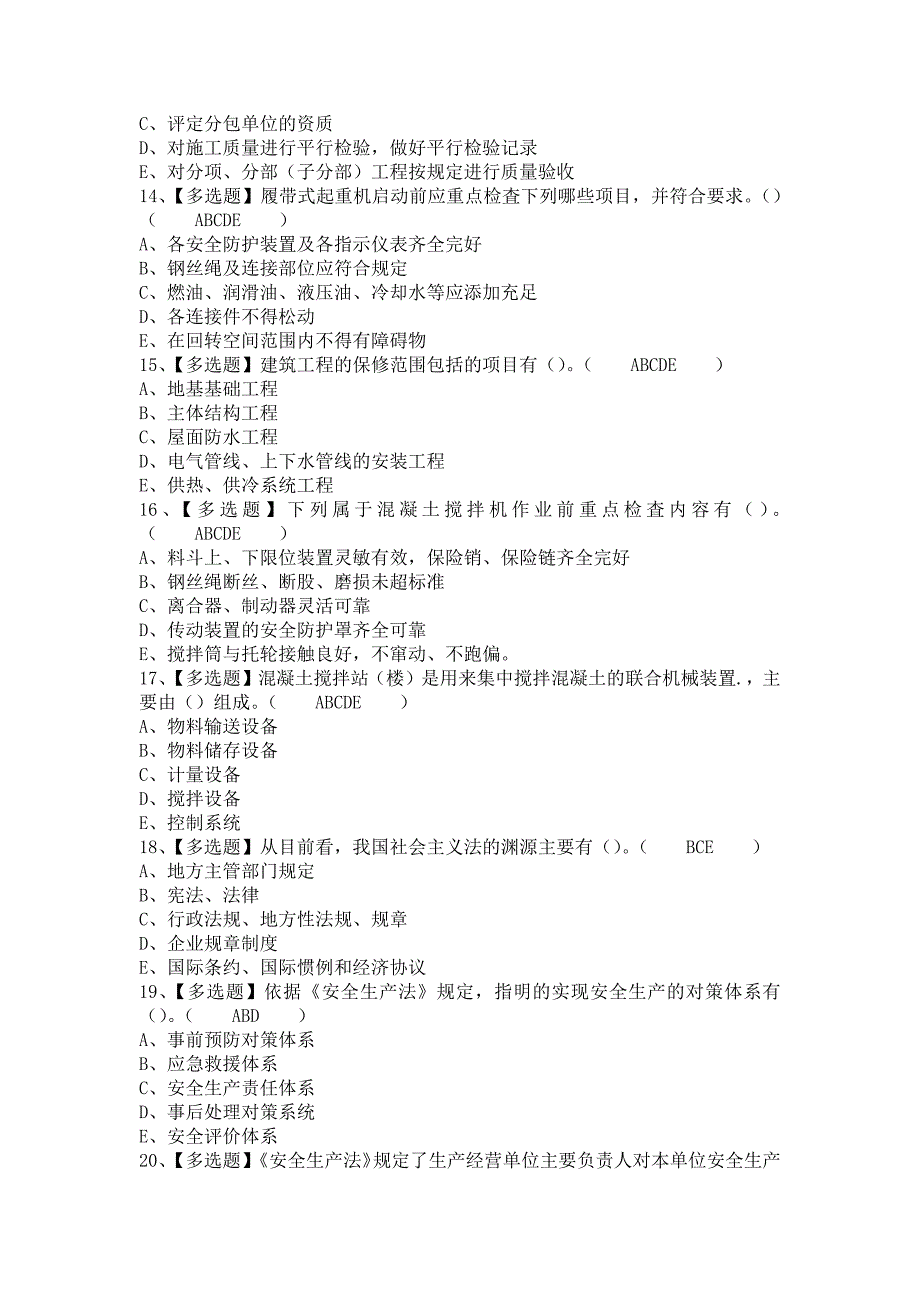 C、评定分包单位的资质
D、对施工质量进行平行检验，做好平行检验记录
E、对分项、分部（子分部）工程按规定进行质量验收
14、【多选题】履带式起重机启动前应重点检查下列哪些项目，并符合要求。()（　ABCDE　）
A、各安全防护装置及各指示仪表齐全完好
B、钢丝绳及连接部位应符合规定
C、燃油、润滑油、液压油、冷却水等应添加充足
D、各连接件不得松动
E、在回转空间范围内不得有障碍物
15、【多选题】建筑工程的保修范围包括的项目有（)。（　ABCDE　）
A、地基基础工程
B、主体结构工程
C、屋面防水工程
D、电气管线、上下水管线的安装工程
E、供热、供冷系统工程
16、【多选题】下列属于混凝土搅拌机作业前重点检查内容有（）。（　ABCDE　）
A、料斗上、下限位装置灵敏有效，保险销、保险链齐全完好
B、钢丝绳断丝、断股、磨损未超标准
C、离合器、制动器灵活可靠
D、传动装置的安全防护罩齐全可靠
E、搅拌筒与托轮接触良好，不窜动、不跑偏。
17、【多选题】混凝土搅拌站（楼）是用来集中搅拌混凝土的联合机械装置.，主要由（）组成。（　ABCDE　）
A、物料输送设备
B、物料储存设备
C、计量设备
D、搅拌设备
E、控制系统
18、【多选题】从目前看，我国社会主义法的渊源主要有（）。（　BCE　）
A、地方主管部门规定
B、宪法、法律
C、行政法规、地方性法规、规章
D、企业规章制度
E、国际条约、国际惯例和经济协议
19、【多选题】依据《安全生产法》规定，指明的实现安全生产的对策体系有（）。（　ABD　）
A、事前预防对策体系
B、应急救援体系
C、安全生产责任体系
D、事后处理对策系统
E、安全评价体系
20、【多选题】《安全生产法》规定了生产经营单位主要负责人对本单位安全生产